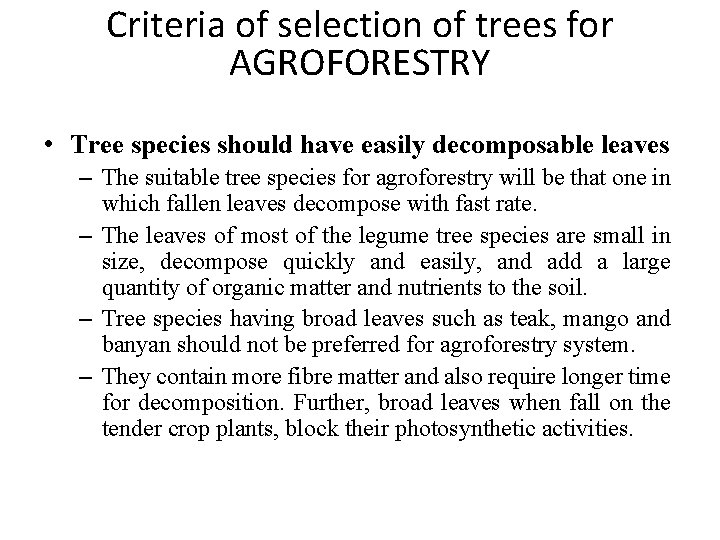 Criteria of selection of trees for AGROFORESTRY

• Tree species should have easily decomposable leaves

– The suitable tree species for agroforestry will be that one in which fallen leaves decompose with fast rate.

– The leaves of most of the legume tree species are small in size, decompose quickly and easily, and add a large quantity of organic matter and nutrients to the soil.

– Tree species having broad leaves such as teak, mango and banyan should not be preferred for agroforestry system.

– They contain more fibre matter and also require longer time for decomposition. Further, broad leaves when fall on the tender crop plants, block their photosynthetic activities.